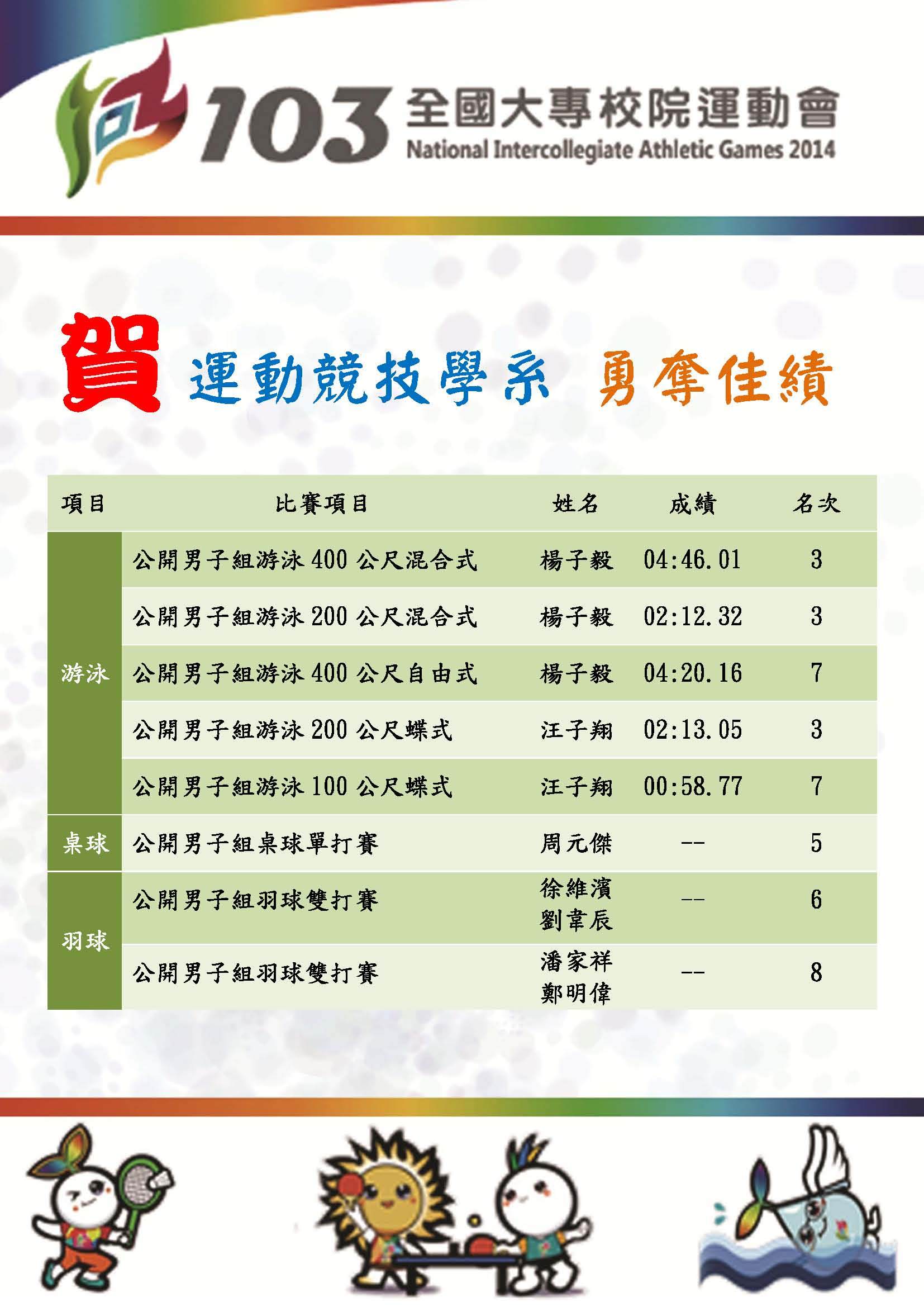 103全國大專校院運動會
National Intercollegiate Athletic Games 2014

賀 運動競技學系 勇奪佳績

| 項目 | 比賽項目 | 姓名 | 成績 | 名次 |
|---|---|---|---|---|
| 游泳 | 公開男子組游泳400公尺混合式 | 楊子毅 | 04:46.01 | 3 |
| | 公開男子組游泳200公尺混合式 | 楊子毅 | 02:12.32 | 3 |
| | 公開男子組游泳400公尺自由式 | 楊子毅 | 04:20.16 | 7 |
| | 公開男子組游泳200公尺蝶式 | 汪子翔 | 02:13.05 | 3 |
| | 公開男子組游泳100公尺蝶式 | 汪子翔 | 00:58.77 | 7 |
| 桌球 | 公開男子組桌球單打賽 | 周元傑 | -- | 5 |
| 羽球 | 公開男子組羽球雙打賽 | 徐維濱 劉韋辰 | -- | 6 |
| | 公開男子組羽球雙打賽 | 潘家祥 鄭明偉 | -- | 8 |